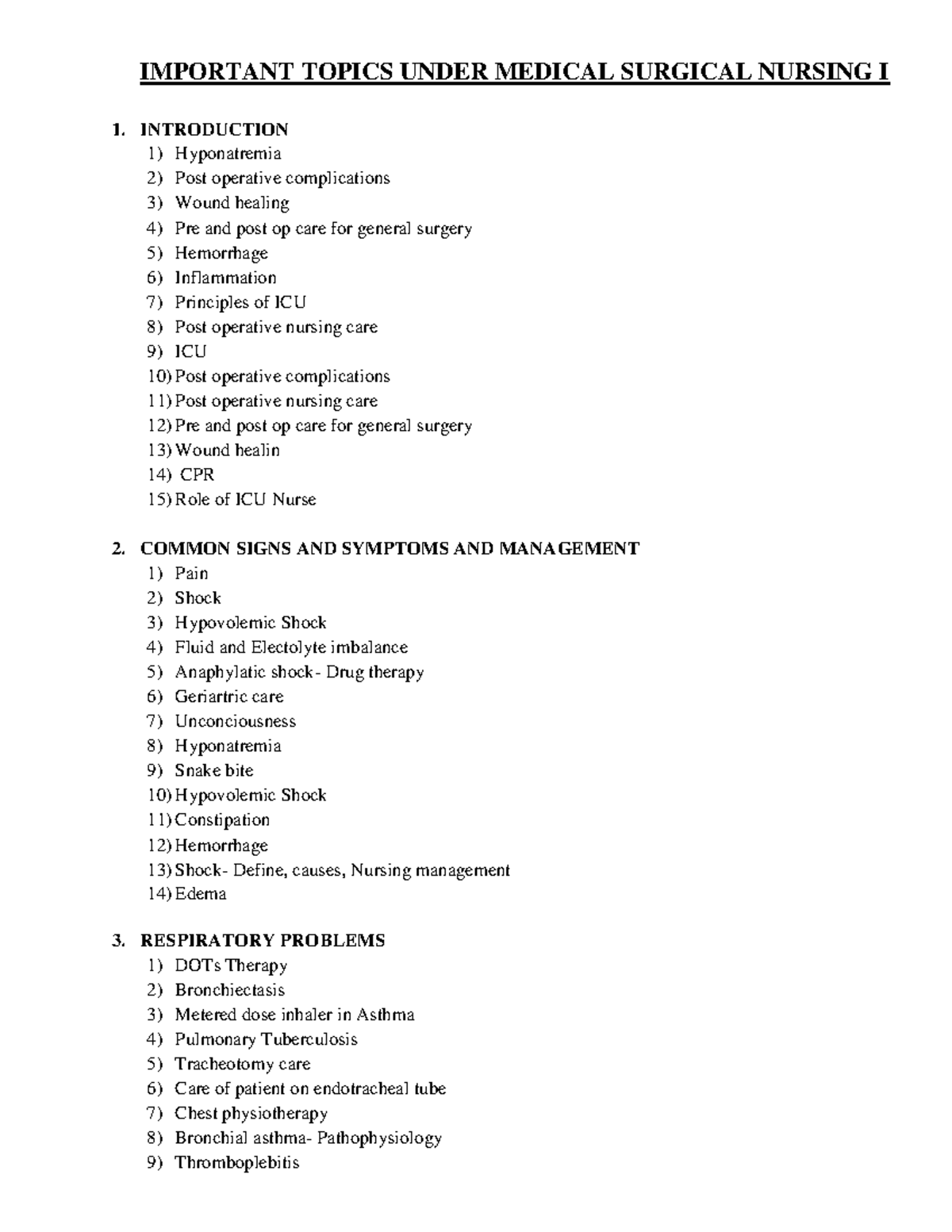 IMPORTANT TOPICS UNDER MEDICAL SURGICAL NURSING I

1. INTRODUCTION
1) Hyponatremia
2) Post operative complications
3) Wound healing
4) Pre and post op care for general surgery
5) Hemorrhage
6) Inflammation
7) Principles of ICU
8) Post operative nursing care
9) ICU
10) Post operative complications
11) Post operative nursing care
12) Pre and post op care for general surgery
13) Wound healin
14) CPR
15) Role of ICU Nurse

2. COMMON SIGNS AND SYMPTOMS AND MANAGEMENT
1) Pain
2) Shock
3) Hypovolemic Shock
4) Fluid and Electolyte imbalance
5) Anaphylatic shock- Drug therapy
6) Geriartric care
7) Unconciousness
8) Hyponatremia
9) Snake bite
10) Hypovolemic Shock
11) Constipation
12) Hemorrhage
13) Shock- Define, causes, Nursing management
14) Edema

3. RESPIRATORY PROBLEMS
1) DOTs Therapy
2) Bronchiectasis
3) Metered dose inhaler in Asthma
4) Pulmonary Tuberculosis
5) Tracheotomy care
6) Care of patient on endotracheal tube
7) Chest physiotherapy
8) Bronchial asthma- Pathophysiology
9) Thromboplebitis